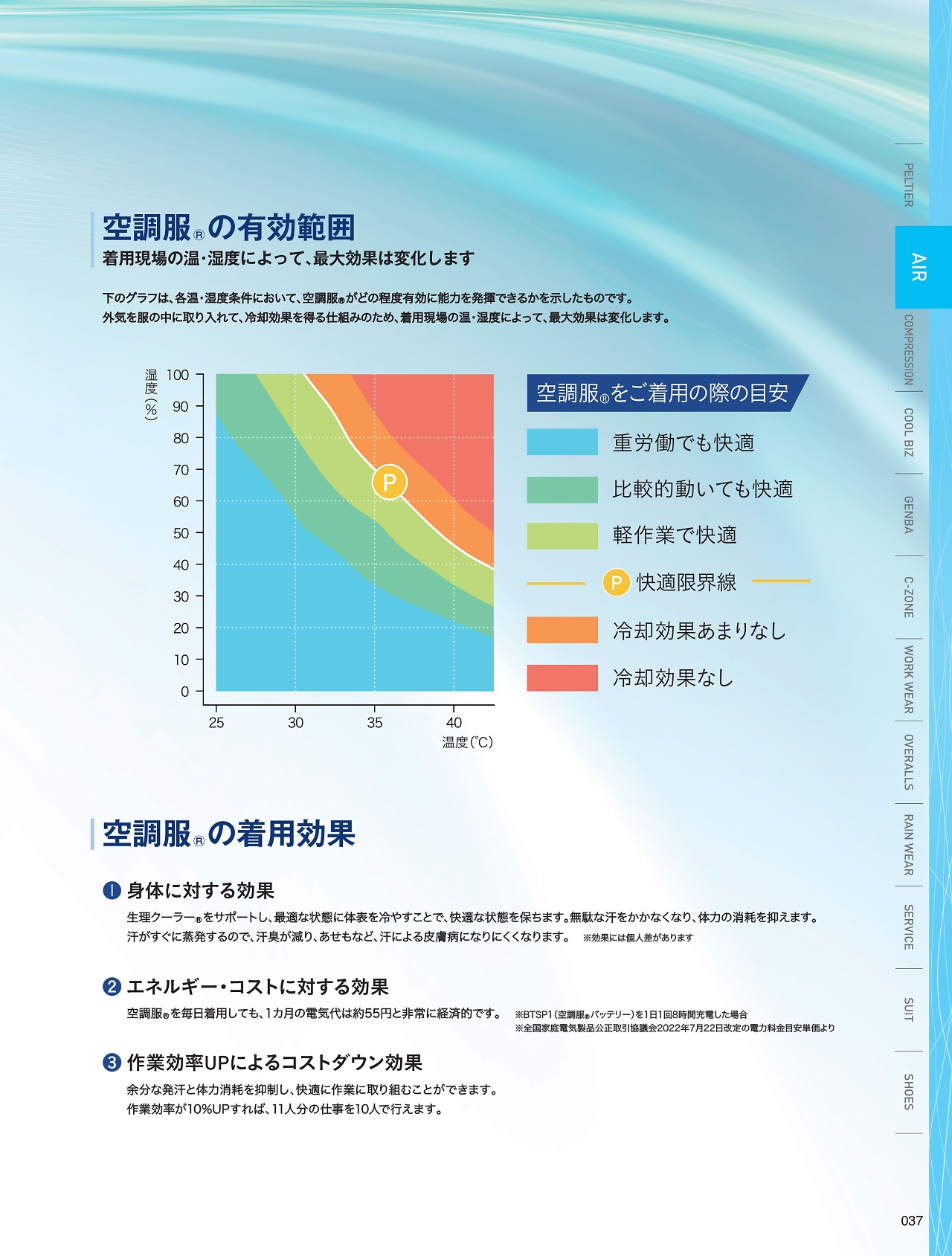 空調服®の有効範囲
着用現場の温・湿度によって、最大効果は変化します

下のグラフは、各温・湿度条件において、空調服®がどの程度有効に能力を発揮できるかを示したものです。
外気を服の中に取り入れて、冷却効果を得る仕組みのため、着用現場の温・湿度によって、最大効果は変化します。

湿度(%)
100
90
80
70
60
50
40
30
20
10
0
25
30
35
40
温度(°C)
P

空調服®をご着用の際の目安
重労働でも快適
比較的動いても快適
軽作業で快適
P 快適限界線
冷却効果あまりなし
冷却効果なし

空調服®の着用効果

1 身体に対する効果
生理クーラー®をサポートし、最適な状態に体表を冷やすことで、快適な状態を保ちます。無駄な汗をかかなくなり、体力の消耗を抑えます。
汗がすぐに蒸発するので、汗臭が減り、あせもなど、汗による皮膚病になりにくくなります。 ※効果には個人差があります

2 エネルギー・コストに対する効果
空調服®を毎日着用しても、1カ月の電気代は約55円と非常に経済的です。 ※BTSP1(空調服®バッテリー)を1日1回8時間充電した場合
※全国家庭電気製品公正取引協議会2022年7月22日改定の電力料金目安単価より

3 作業効率UPによるコストダウン効果
余分な発汗と体力消耗を抑制し、快適に作業に取り組むことができます。
作業効率が10%UPすれば、11人分の仕事を10人で行えます。

PELTIER
AIR
COMPRESSION
COOL BIZ
GENBA
C-ZONE
WORK WEAR
OVERALLS
RAIN WEAR
SERVICE
SUIT
SHOES

037